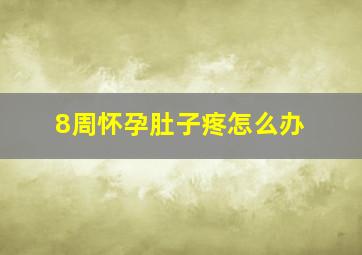 8周怀孕肚子疼怎么办